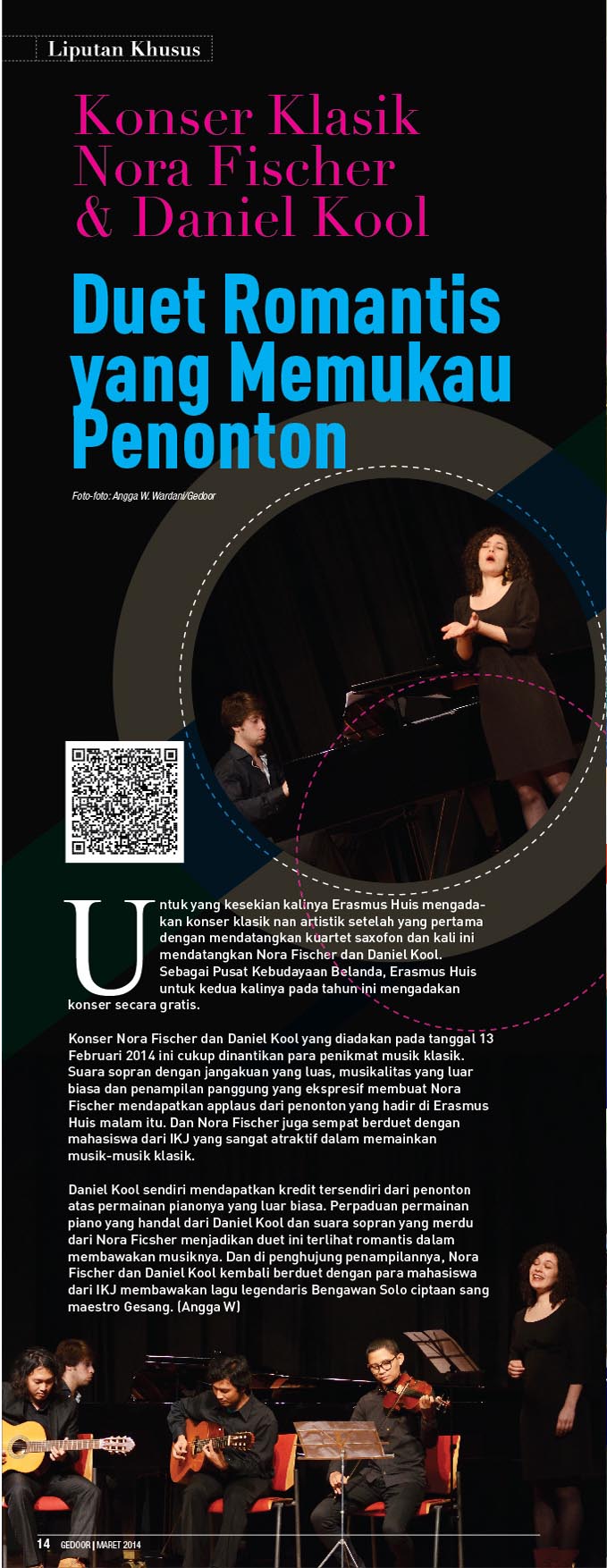 Liputan Khusus

Konser Klasik Nora Fischer & Daniel Kool

Duet Romantis yang Memukau Penonton

Foto-foto: Angga W. Wardani/Gedoor

Untuk yang kesekian kalinya Erasmus Huis mengadakan konser klasik nan artistik setelah yang pertama dengan mendatangkan kuartet saxofon dan kali ini mendatangkan Nora Fischer dan Daniel Kool. Sebagai Pusat Kebudayaan Belanda, Erasmus Huis untuk kedua kalinya pada tahun ini mengadakan konser secara gratis.

Konser Nora Fischer dan Daniel Kool yang diadakan pada tanggal 13 Februari 2014 ini cukup dinantikan para penikmat musik klasik. Suara sopran dengan jangakuan yang luas, musikalitas yang luar biasa dan penampilan panggung yang ekspresif membuat Nora Fischer mendapatkan applaus dari penonton yang hadir di Erasmus Huis malam itu. Dan Nora Fischer juga sempat berduet dengan mahasiswa dari IKJ yang sangat atraktif dalam memainkan musik-musik klasik.

Daniel Kool sendiri mendapatkan kredit tersendiri dari penonton atas permainan pianonya yang luar biasa. Perpaduan permainan piano yang handal dari Daniel Kool dan suara sopran yang merdu dari Nora Ficsher menjadikan duet ini terlihat romantis dalam membawakan musiknya. Dan di penghujung penampilannya, Nora Fischer dan Daniel Kool kembali berduet dengan para mahasiswa dari IKJ membawakan lagu legendaris Bengawan Solo ciptaan sang maestro Gesang. (Angga W)

14 GEDOOR | MARET 2014